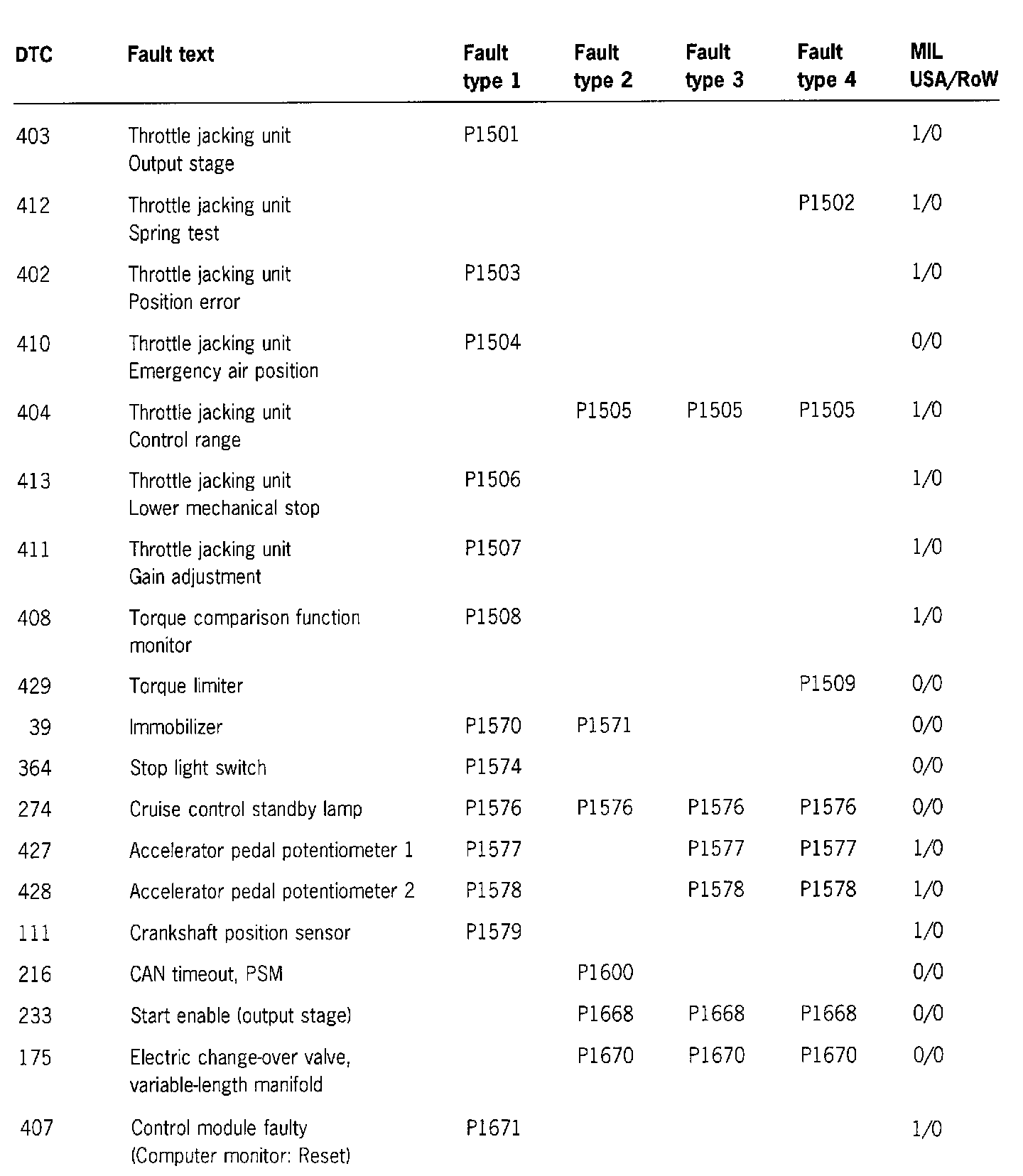 | DTC | Fault text | Fault type 1 | Fault type 2 | Fault type 3 | Fault type 4 | MIL USA/RoW |
|---|---|---|---|---|---|---|
| 403 | Throttle jacking unit Output stage | P1501 | | | | 1/0 |
| 412 | Throttle jacking unit Spring test | | | | P1502 | 1/0 |
| 402 | Throttle jacking unit Position error | P1503 | | | | 1/0 |
| 410 | Throttle jacking unit Emergency air position | P1504 | | | | 0/0 |
| 404 | Throttle jacking unit Control range | | P1505 | P1505 | P1505 | 1/0 |
| 413 | Throttle jacking unit Lower mechanical stop | P1506 | | | | 1/0 |
| 411 | Throttle jacking unit Gain adjustment | P1507 | | | | 1/0 |
| 408 | Torque comparison function monitor | P1508 | | | | 1/0 |
| 429 | Torque limiter | | | | P1509 | 0/0 |
| 39 | Immobilizer | P1570 | P1571 | | | 0/0 |
| 364 | Stop light switch | P1574 | | | | 0/0 |
| 274 | Cruise control standby lamp | P1576 | P1576 | P1576 | P1576 | 0/0 |
| 427 | Accelerator pedal potentiometer 1 | P1577 | | P1577 | P1577 | 1/0 |
| 428 | Accelerator pedal potentiometer 2 | P1578 | | P1578 | P1578 | 1/0 |
| 111 | Crankshaft position sensor | P1579 | | | | 1/0 |
| 216 | CAN timeout, PSM | | P1600 | | | 0/0 |
| 233 | Start enable (output stage) | | P1668 | P1668 | P1668 | 0/0 |
| 175 | Electric change-over valve, variable-length manifold | | P1670 | P1670 | P1670 | 0/0 |
| 407 | Control module faulty (Computer monitor: Reset) | P1671 | | | | 1/0 |